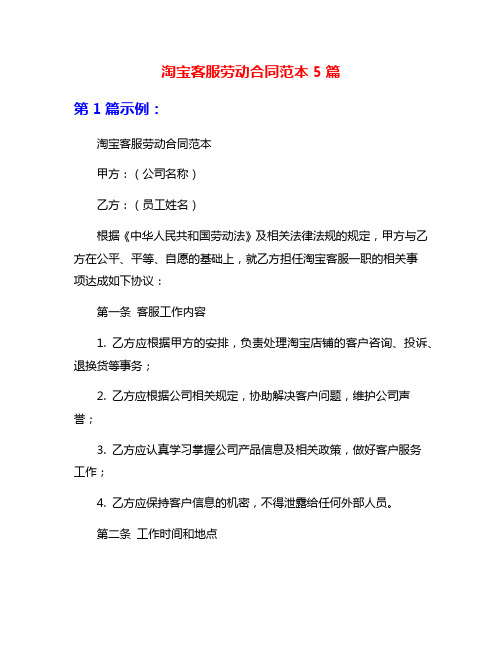 淘宝客服劳动合同范本 5 篇

第 1 篇示例：

淘宝客服劳动合同范本

甲方：（公司名称）

乙方：（员工姓名）

根据《中华人民共和国劳动法》及相关法律法规的规定，甲方与乙方在公平、平等、自愿的基础上，就乙方担任淘宝客服一职的相关事项达成如下协议：

第一条 客服工作内容

1. 乙方应根据甲方的安排，负责处理淘宝店铺的客户咨询、投诉、退换货等事务；

2. 乙方应根据公司相关规定，协助解决客户问题，维护公司声誉；

3. 乙方应认真学习掌握公司产品信息及相关政策，做好客户服务工作；

4. 乙方应保持客户信息的机密，不得泄露给任何外部人员。

第二条 工作时间和地点